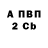 А ПВП
2 Cb